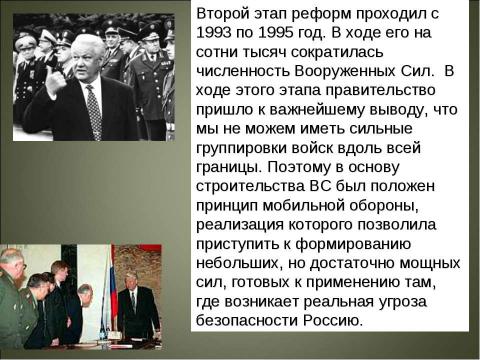 Второй этап реформ проходил с 1993 по 1995 год. В ходе его на сотни тысяч сократилась численность Вооруженных Сил. В ходе этого этапа правительство пришло к важнейшему выводу, что мы не можем иметь сильные группировки войск вдоль всей границы. Поэтому в основу строительства ВС был положен принцип мобильной обороны, реализация которого позволила приступить к формированию небольших, но достаточно мощных сил, готовых к применению там, где возникает реальная угроза безопасности Россию.